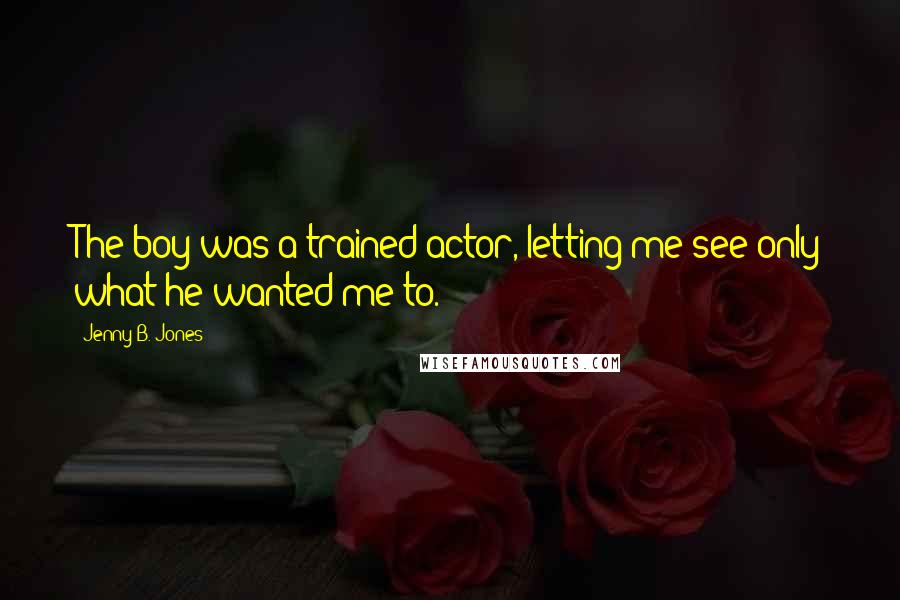 The boy was a trained actor, letting me see only what he wanted me to.

Jenny B. Jones

WISEFAMOUSQUOTES.COM